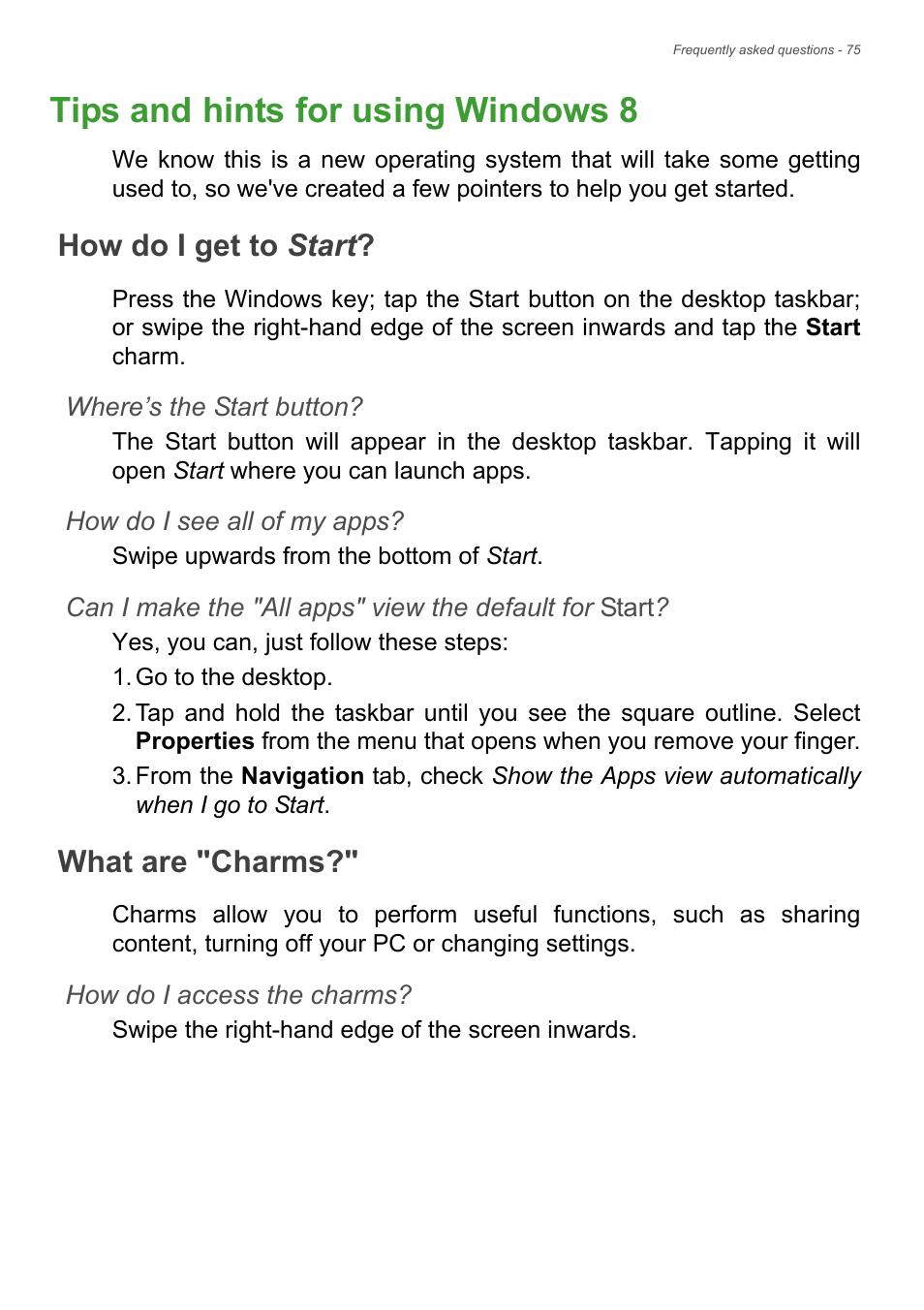 Frequently asked questions - 75

Tips and hints for using Windows 8

We know this is a new operating system that will take some getting used to, so we've created a few pointers to help you get started.

How do I get to Start?

Press the Windows key; tap the Start button on the desktop taskbar; or swipe the right-hand edge of the screen inwards and tap the Start charm.

Where’s the Start button?

The Start button will appear in the desktop taskbar. Tapping it will open Start where you can launch apps.

How do I see all of my apps?

Swipe upwards from the bottom of Start.

Can I make the "All apps" view the default for Start?

Yes, you can, just follow these steps:

1. Go to the desktop.

2. Tap and hold the taskbar until you see the square outline. Select Properties from the menu that opens when you remove your finger.

3. From the Navigation tab, check Show the Apps view automatically when I go to Start.

What are "Charms?"

Charms allow you to perform useful functions, such as sharing content, turning off your PC or changing settings.

How do I access the charms?

Swipe the right-hand edge of the screen inwards.